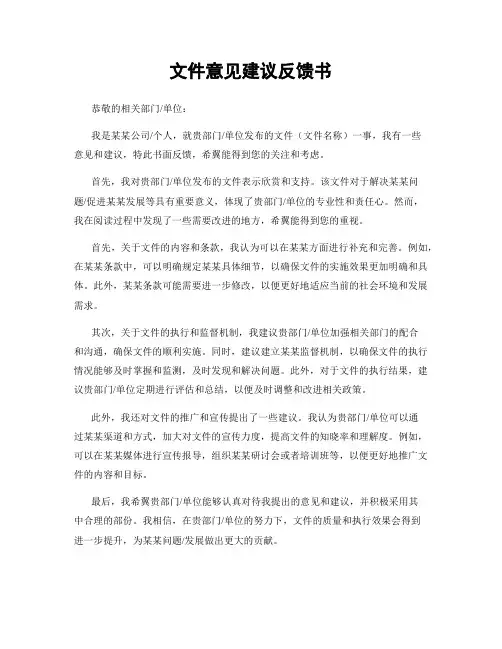 文件意见建议反馈书

恭敬的相关部门/单位：

我是某某公司/个人，就贵部门/单位发布的文件（文件名称）一事，我有一些意见和建议，特此书面反馈，希翼能得到您的关注和考虑。

首先，我对贵部门/单位发布的文件表示欣赏和支持。该文件对于解决某某问题/促进某某发展等具有重要意义，体现了贵部门/单位的专业性和责任心。然而，我在阅读过程中发现了一些需要改进的地方，希翼能得到您的重视。

首先，关于文件的内容和条款，我认为可以在某某方面进行补充和完善。例如，在某某条款中，可以明确规定某某具体细节，以确保文件的实施效果更加明确和具体。此外，某某条款可能需要进一步修改，以便更好地适应当前的社会环境和发展需求。

其次，关于文件的执行和监督机制，我建议贵部门/单位加强相关部门的配合和沟通，确保文件的顺利实施。同时，建议建立某某监督机制，以确保文件的执行情况能够及时掌握和监测，及时发现和解决问题。此外，对于文件的执行结果，建议贵部门/单位定期进行评估和总结，以便及时调整和改进相关政策。

此外，我还对文件的推广和宣传提出了一些建议。我认为贵部门/单位可以通过某某渠道和方式，加大对文件的宣传力度，提高文件的知晓率和理解度。例如，可以在某某媒体进行宣传报导，组织某某研讨会或者培训班等，以便更好地推广文件的内容和目标。

最后，我希翼贵部门/单位能够认真对待我提出的意见和建议，并积极采用其中合理的部份。我相信，在贵部门/单位的努力下，文件的质量和执行效果会得到进一步提升，为某某问题/发展做出更大的贡献。